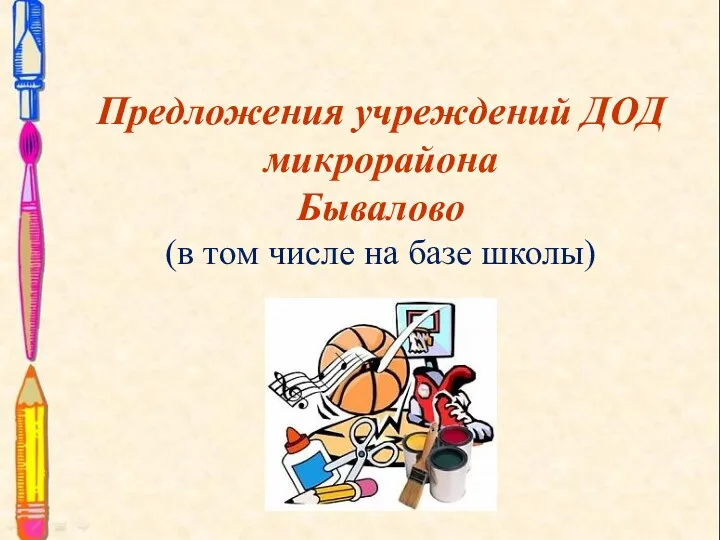 Предложения учреждений ДОД микрорайона Бывалово
(в том числе на базе школы)